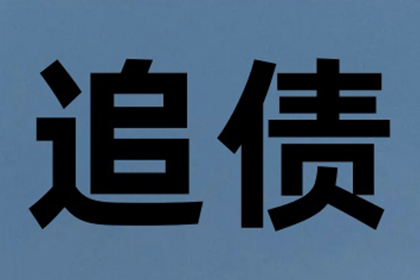 追债